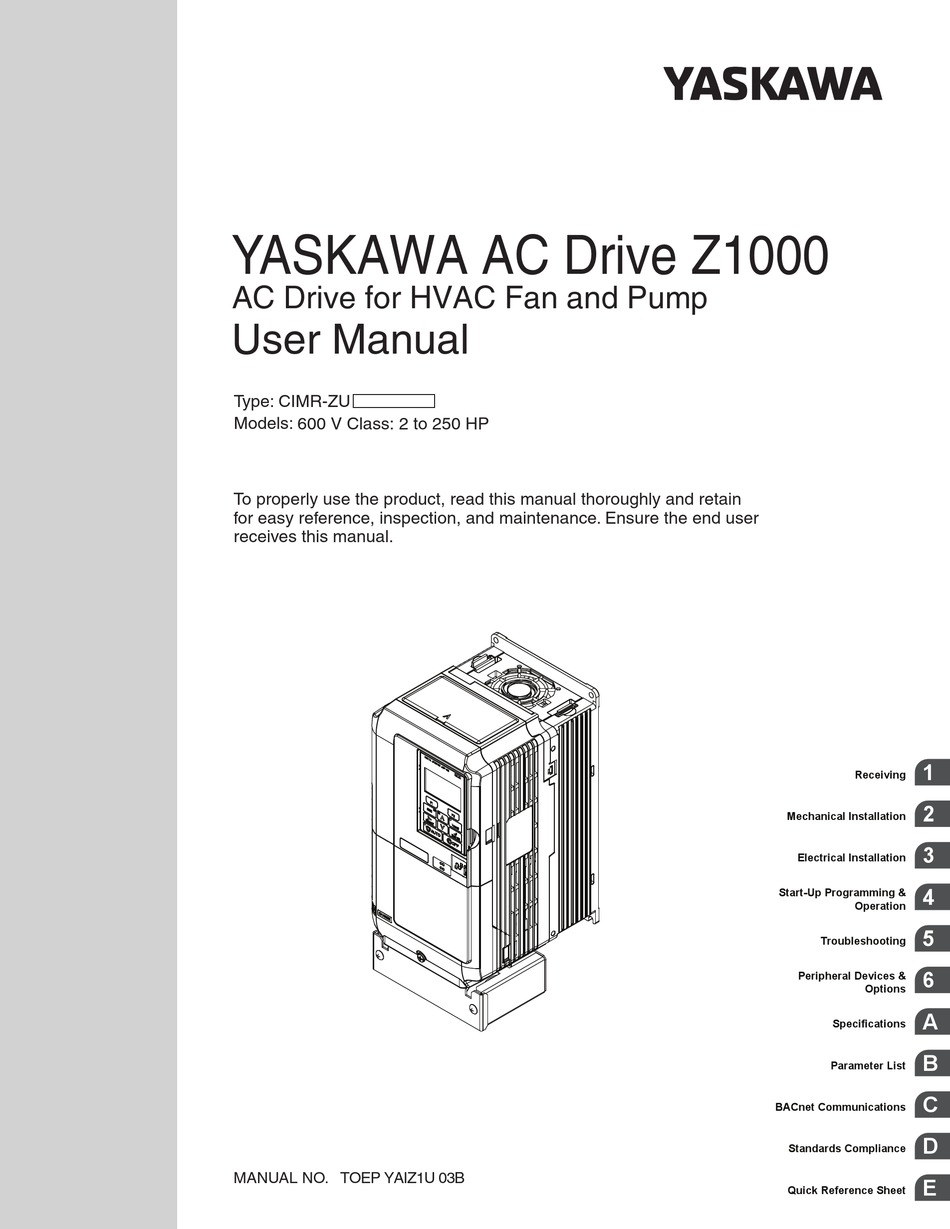 YASKAWA

YASKAWA AC Drive Z1000
AC Drive for HVAC Fan and Pump
User Manual

Type: CIMR-ZU
Models: 600 V Class: 2 to 250 HP

To properly use the product, read this manual thoroughly and retain for easy reference, inspection, and maintenance. Ensure the end user receives this manual.

Receiving 1

Mechanical Installation 2

Electrical Installation 3

Start-Up Programming & Operation 4

Troubleshooting 5

Peripheral Devices & Options 6

Specifications A

Parameter List B

BACnet Communications C

Standards Compliance D

Quick Reference Sheet E

MANUAL NO. TOEP YAIZ1U 03B